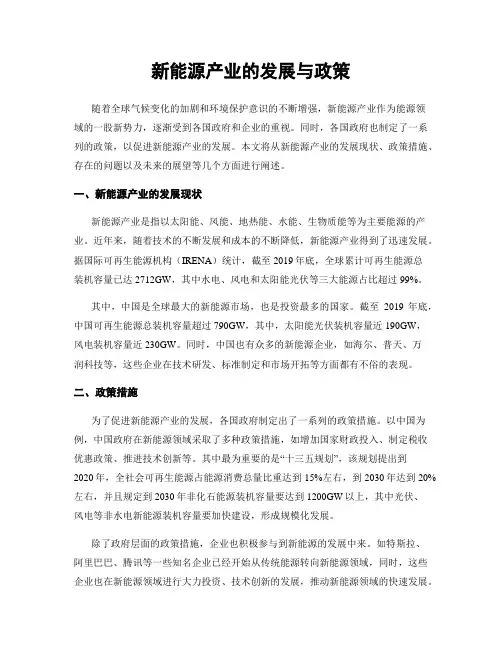 新能源产业的发展与政策

随着全球气候变化的加剧和环境保护意识的不断增强，新能源产业作为能源领域的一股新势力，逐渐受到各国政府和企业的重视。同时，各国政府也制定了一系列的政策，以促进新能源产业的发展。本文将从新能源产业的发展现状、政策措施、存在的问题以及未来的展望等几个方面进行阐述。

一、新能源产业的发展现状

新能源产业是指以太阳能、风能、地热能、水能、生物质能等为主要能源的产业。近年来，随着技术的不断发展和成本的不断降低，新能源产业得到了迅速发展。据国际可再生能源机构（IRENA）统计，截至 2019 年底，全球累计可再生能源总装机容量已达 2712GW，其中水电、风电和太阳能光伏等三大能源占比超过 99%。

其中，中国是全球最大的新能源市场，也是投资最多的国家。截至 2019 年底，中国可再生能源总装机容量超过 790GW，其中，太阳能光伏装机容量近 190GW，风电装机容量近 230GW。同时，中国也有众多的新能源企业，如海尔、普天、万润科技等，这些企业在技术研发、标准制定和市场开拓等方面都有不俗的表现。

二、政策措施

为了促进新能源产业的发展，各国政府制定出了一系列的政策措施。以中国为例，中国政府在新能源领域采取了多种政策措施，如增加国家财政投入、制定税收优惠政策、推进技术创新等。其中最为重要的是“十三五规划”，该规划提出到 2020 年，全社会可再生能源占能源消费总量比重达到 15%左右，到 2030 年达到 20%左右，并且规定到 2030 年非化石能源装机容量要达到 1200GW 以上，其中光伏、风电等非水电新能源装机容量要加快建设，形成规模化发展。

除了政府层面的政策措施，企业也积极参与到新能源的发展中来。如特斯拉、阿里巴巴、腾讯等一些知名企业已经开始从传统能源转向新能源领域，同时，这些企业也在新能源领域进行大力投资、技术创新的发展，推动新能源领域的快速发展。